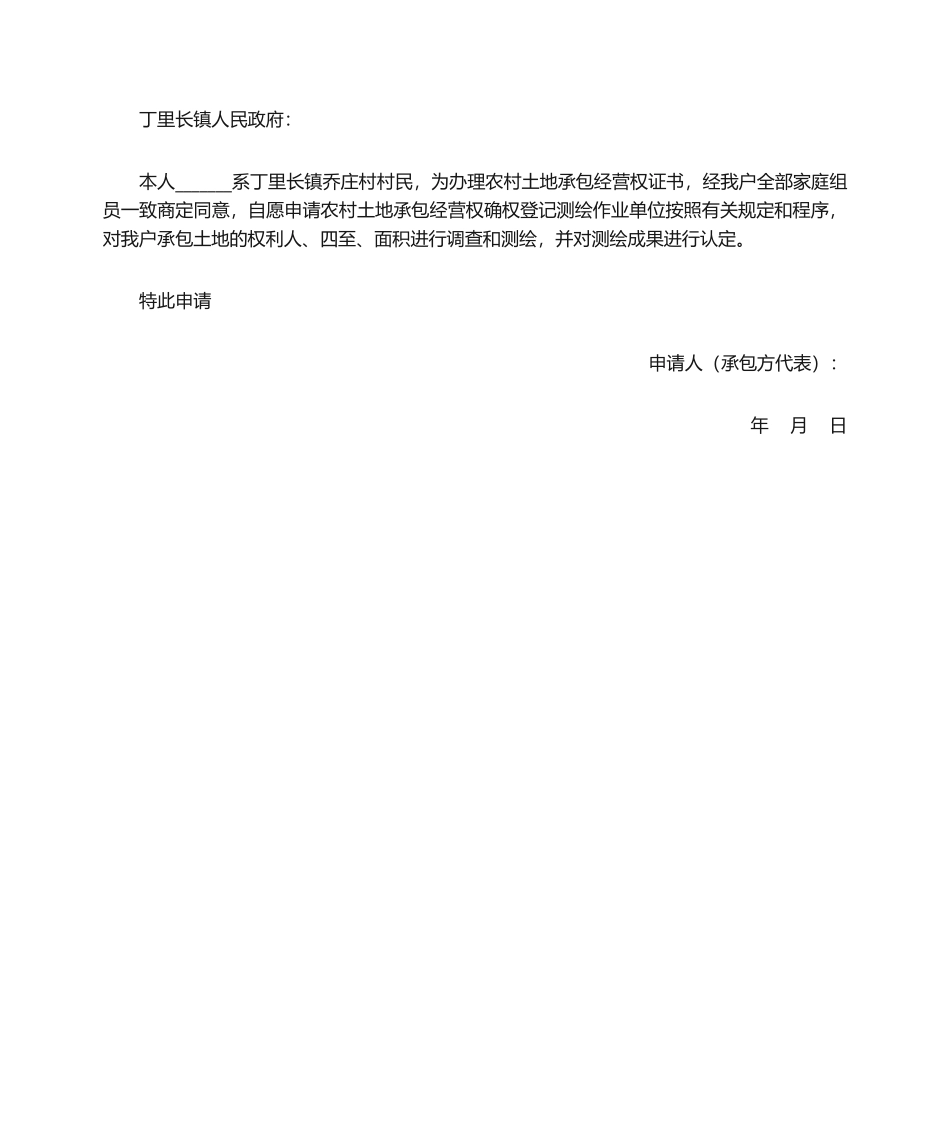 丁里长镇人民政府：

本人______系丁里长镇乔庄村村民，为办理农村土地承包经营权证书，经我户全部家庭组员一致商定同意，自愿申请农村土地承包经营权确权登记测绘作业单位按照有关规定和程序，对我户承包土地的权利人、四至、面积进行调查和测绘，并对测绘成果进行认定。

特此申请

申请人（承包方代表）：

年 月 日